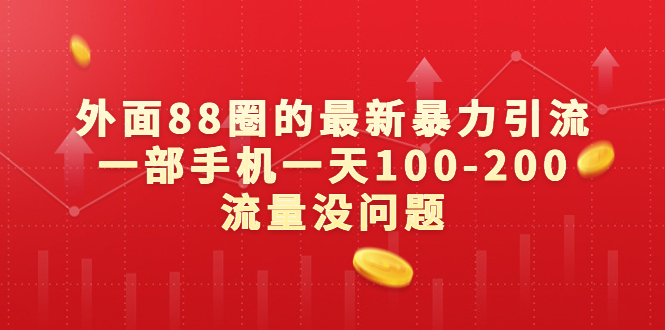 外面88圈的最新暴力引流
一部手机一天100-200
流量没问题